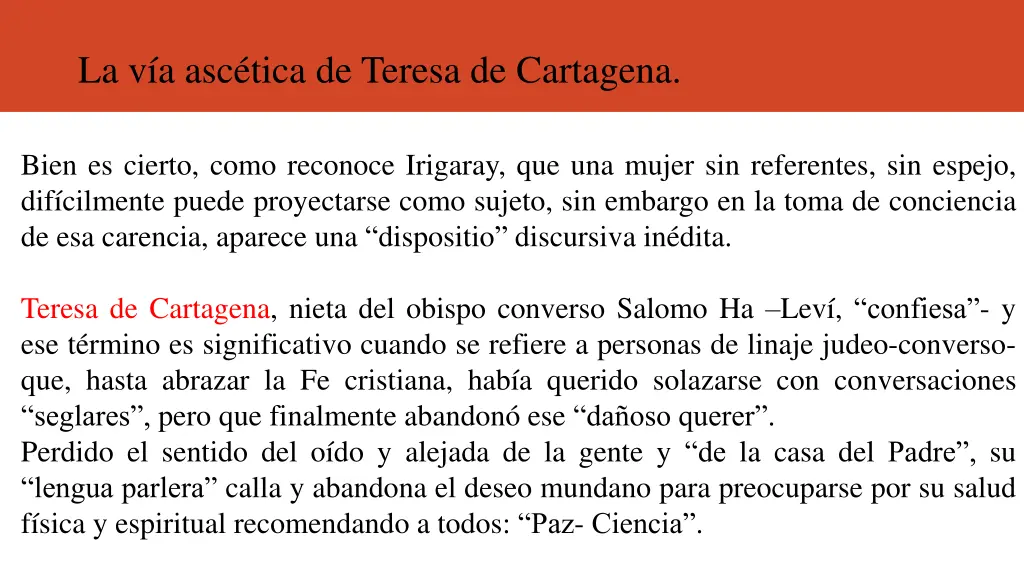 La vía ascética de Teresa de Cartagena.

Bien es cierto, como reconoce Irigaray, que una mujer sin referentes, sin espejo, difícilmente puede proyectarse como sujeto, sin embargo en la toma de conciencia de esa carencia, aparece una “dispositio” discursiva inédita.

Teresa de Cartagena, nieta del obispo converso Salomo Ha –Leví, “confiesa”- y ese término es significativo cuando se refiere a personas de linaje judeo-converso- que, hasta abrazar la Fe cristiana, había querido solazarse con conversaciones “seglares”, pero que finalmente abandonó ese “dañoso querer”.
Perdido el sentido del oído y alejada de la gente y “de la casa del Padre”, su “lengua parlera” calla y abandona el deseo mundano para preocuparse por su salud física y espiritual recomendando a todos: “Paz- Ciencia”.